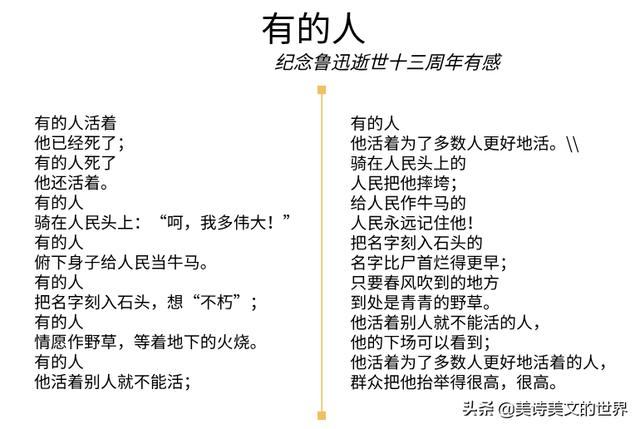 有的人

纪念鲁迅逝世十三周年有感

有的人活着
他已经死了；
有的人死了
他还活着。
有的人
骑在人民头上：“呵，我多伟大！”
有的人
俯下身子给人民当牛马。
有的人
把名字刻入石头，想“不朽”；
有的人
情愿作野草，等着地下的火烧。
有的人
他活着别人就不能活；

有的人
他活着为了多数人更好地活。\\
骑在人民头上的
人民把他摔垮；
给人民作牛马的
人民永远记住他！
把名字刻入石头的
名字比尸首烂得更早；
只要春风吹到的地方
到处是青青的野草。
他活着别人就不能活的人，
他的下场可以看到；
他活着为了多数人更好地活着的人，
群众把他抬举得很高，很高。

头条 @美诗美文的世界